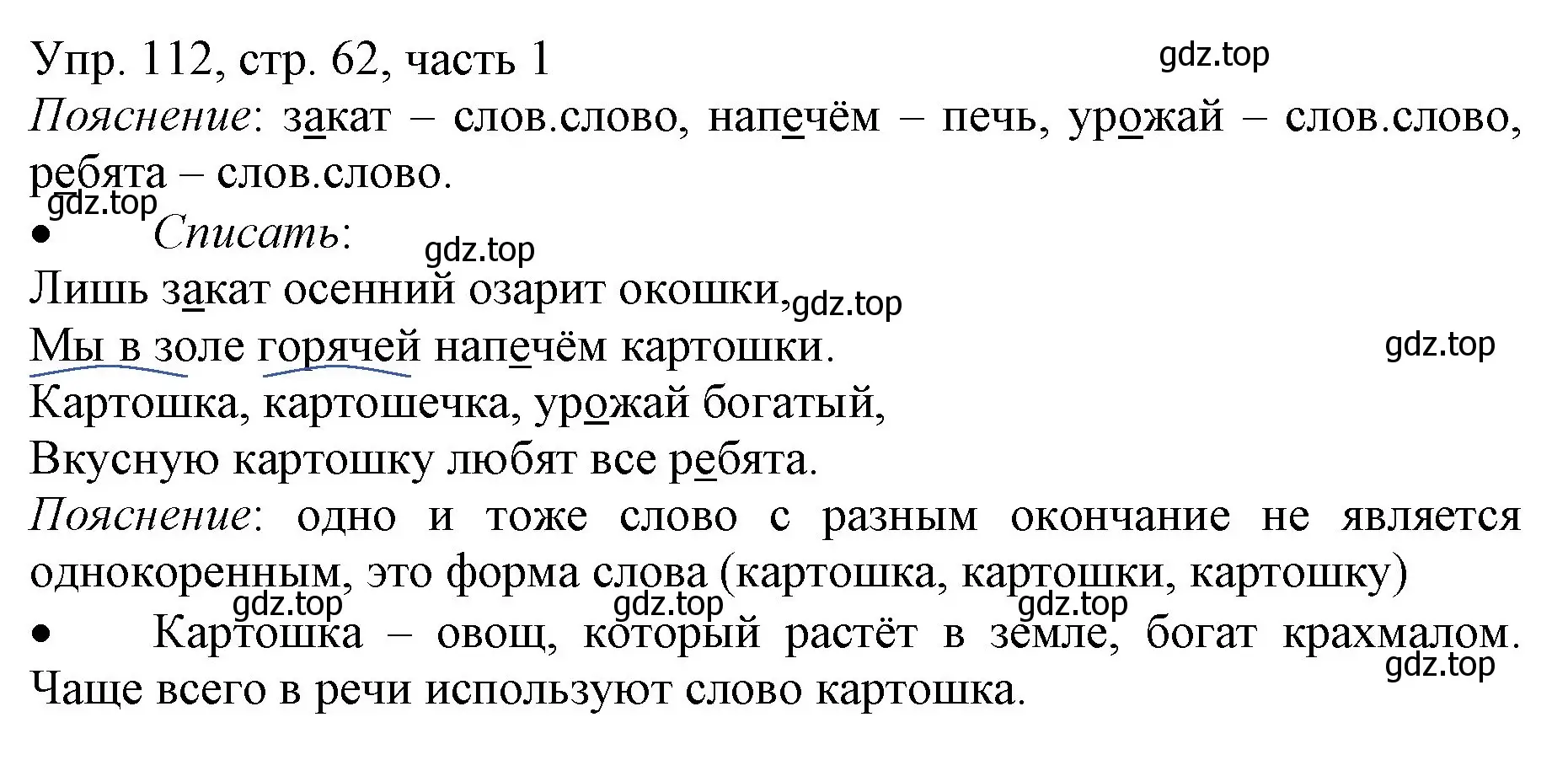 Упр. 112, стр. 62, часть 1 gdz.top
Пояснение: закат – слов.слово, напечём – печь, урожай – слов.слово, ребята – слов.слово.
gdz.top
• Списать:
gdz.top
Лишь закат осенний озарит окошки, gdz.top
Мы в золе горячей напечём картошки. gdz.top
Картошка, картошечка, урожай богатый,
Вкусную картошку любят все ребята.
Пояснение: одно и тоже слово с разным окончание не является однокоренным, это форма слова (картошка, картошки, картошку)
gdz.top gdz.top gdz.top
• Картошка – овощ, который растёт в земле, богат крахмалом. Чаще всего в речи используют слово картошка. gdz.top